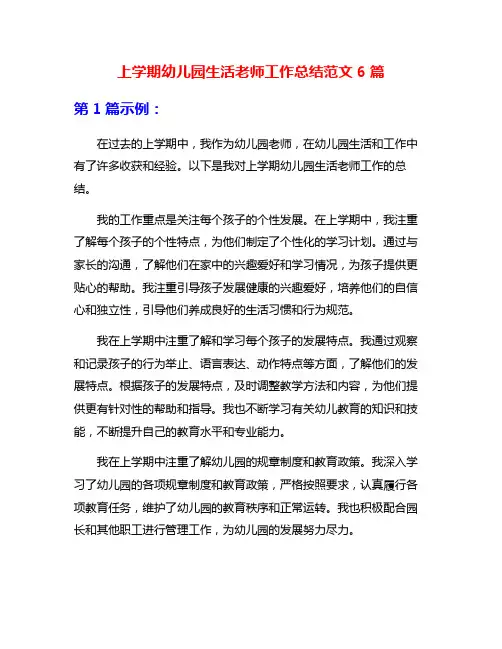 上学期幼儿园生活老师工作总结范文 6 篇

第 1 篇示例：

在过去的上学期中，我作为幼儿园老师，在幼儿园生活和工作中有了许多收获和经验。以下是我对上学期幼儿园生活老师工作的总结。

我的工作重点是关注每个孩子的个性发展。在上学期中，我注重了解每个孩子的个性特点，为他们制定了个性化的学习计划。通过与家长的沟通，了解他们在家中的兴趣爱好和学习情况，为孩子提供更贴心的帮助。我注重引导孩子发展健康的兴趣爱好，培养他们的自信心和独立性，引导他们养成良好的生活习惯和行为规范。

我在上学期中注重了解和学习每个孩子的发展特点。我通过观察和记录孩子的行为举止、语言表达、动作特点等方面，了解他们的发展特点。根据孩子的发展特点，及时调整教学方法和内容，为他们提供更有针对性的帮助和指导。我也不断学习有关幼儿教育的知识和技能，不断提升自己的教育水平和专业能力。

我在上学期中注重了解幼儿园的规章制度和教育政策。我深入学习了幼儿园的各项规章制度和教育政策，严格按照要求，认真履行各项教育任务，维护了幼儿园的教育秩序和正常运转。我也积极配合园长和其他职工进行管理工作，为幼儿园的发展努力尽力。